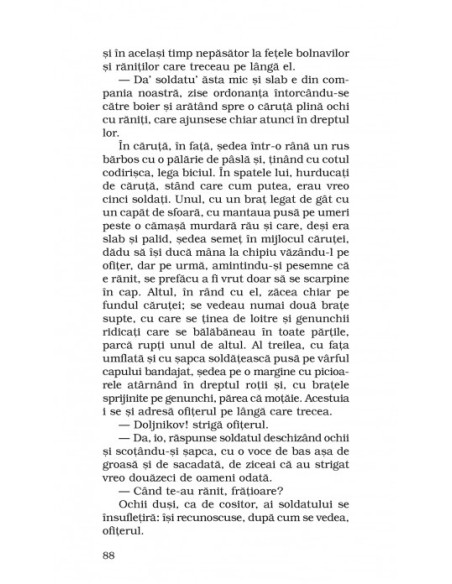 și în același timp nepăsător la fețele bolnavilor și răniților care treceau pe lângă el.

— Da' soldatu' ăsta mic și slab e din compania noastră, zise ordonanța întorcându-se către boier și arătând spre o căruță plină ochi cu răniți, care ajunsese chiar atunci în dreptul lor.

În căruță, în față, ședea într-o rână un rus bărbos cu o pălărie de pâslă și, ținând cu cotul codirișca, lega biciul. În spatele lui, hurducați de căruță, stând care cum putea, erau vreo cinci soldați. Unul, cu un braț legat de gât cu un capăt de sfoară, cu mantaua pusă pe umeri peste o cămașă murdară rău și care, deși era slab și palid, ședea semeț în mijlocul căruței, dădu să își ducă mâna la chipiu văzându-l pe ofițer, dar pe urmă, amintindu-și pesemne că e rănit, se prefăcu a fi vrut doar să se scarpine în cap. Altul, în rând cu el, zăcea chiar pe fundul căruței; se vedeau numai două brațe supte, cu care se ținea de loitre și genunchii ridicați care se bălăbăneau în toate părțile, parcă rupți unul de altul. Al treilea, cu fața umflată și cu șapca soldățească pusă pe vârful capului bandajat, ședea pe o margine cu picioarele atârnând în dreptul roții și, cu brațele sprijinite pe genunchi, părea că moțăie. Acestuia i se și adresă ofițerul pe lângă care trecea.

— Doljnikov! strigă ofițerul.

— Da, io, răspunse soldatul deschizând ochii și scoțându-și șapca, cu o voce de bas așa de groasă și de sacadată, de ziceai că au strigat vreo douăzeci de oameni odată.

— Când te-au rănit, frățioare?

Ochii duși, ca de cositor, ai soldatului se însuflețiră: își recunoscuse, după cum se vedea, ofițerul.

88